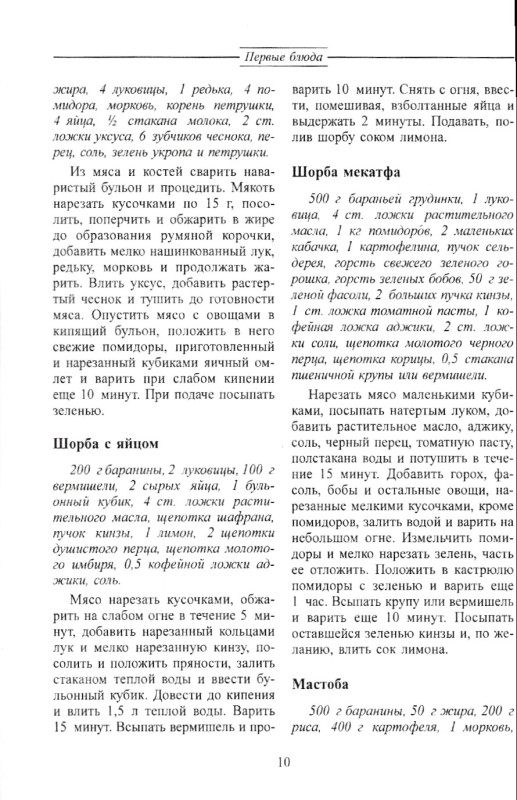 Первые блюда

жира, 4 луковицы, 1 редька, 4 помидора, морковь, корень петрушки, 4 яйца, ½ стакана молока, 2 ст. ложки уксуса, 6 зубчиков чеснока, перец, соль, зелень укропа и петрушки.

Из мяса и костей сварить наваристый бульон и процедить. Мякоть нарезать кусочками по 15 г, посолить, поперчить и обжарить в жире до образования румяной корочки, добавить мелко нашинкованный лук, редьку, морковь и продолжать жарить. Влить уксус, добавить растертый чеснок и тушить до готовности мяса. Опустить мясо с овощами в кипящий бульон, положить в него свежие помидоры, приготовленный и нарезанный кубиками яичный омлет и варить при слабом кипении еще 10 минут. При подаче посыпать зеленью.

Шорба с яйцом

200 г баранины, 2 луковицы, 100 г вермишели, 2 сырых яйца, 1 бульонный кубик, 4 ст. ложки растительного масла, щепотка шафрана, пучок кинзы, 1 лимон, 2 щепотки душистого перца, щепотка молотого имбиря, 0,5 кофейной ложки аджики, соль.

Мясо нарезать кусочками, обжарить на слабом огне в течение 5 минут, добавить нарезанный кольцами лук и мелко нарезанную кинзу, посолить и положить пряности, залить стаканом теплой воды и ввести бульонный кубик. Довести до кипения и влить 1,5 л теплой воды. Варить 15 минут. Всыпать вермишель и проварить 10 минут. Снять с огня, ввести, помешивая, взболтанные яйца и выдержать 2 минуты. Подавать, полив шорбу соком лимона.

Шорба мекатфа

500 г бараньей грудинки, 1 луковица, 4 ст. ложки растительного масла, 1 кг помидоров, 2 маленьких кабачка, 1 картофелина, пучок сельдерея, горсть свежего зеленого горошка, горсть зеленых бобов, 50 г зеленой фасоли, 2 больших пучка кинзы, 1 ст. ложка томатной пасты, 1 кофейная ложка аджики, 2 ст. ложки соли, щепотка молотого черного перца, щепотка корицы, 0,5 стакана пшеничной крупы или вермишели.

Нарезать мясо маленькими кубиками, посыпать натертым луком, добавить растительное масло, аджику, соль, черный перец, томатную пасту, полстакана воды и потушить в течение 15 минут. Добавить горох, фасоль, бобы и остальные овощи, нарезанные мелкими кусочками, кроме помидоров, залить водой и варить на небольшом огне. Измельчить помидоры и мелко нарезать зелень, часть ее отложить. Положить в кастрюлю помидоры с зеленью и варить еще 1 час. Всыпать крупу или вермишель и варить еще 10 минут. Посыпать оставшейся зеленью кинзы и, по желанию, влить сок лимона.

Мастоба

500 г баранины, 50 г жира, 200 г риса, 400 г картофеля, 1 морковь,

10